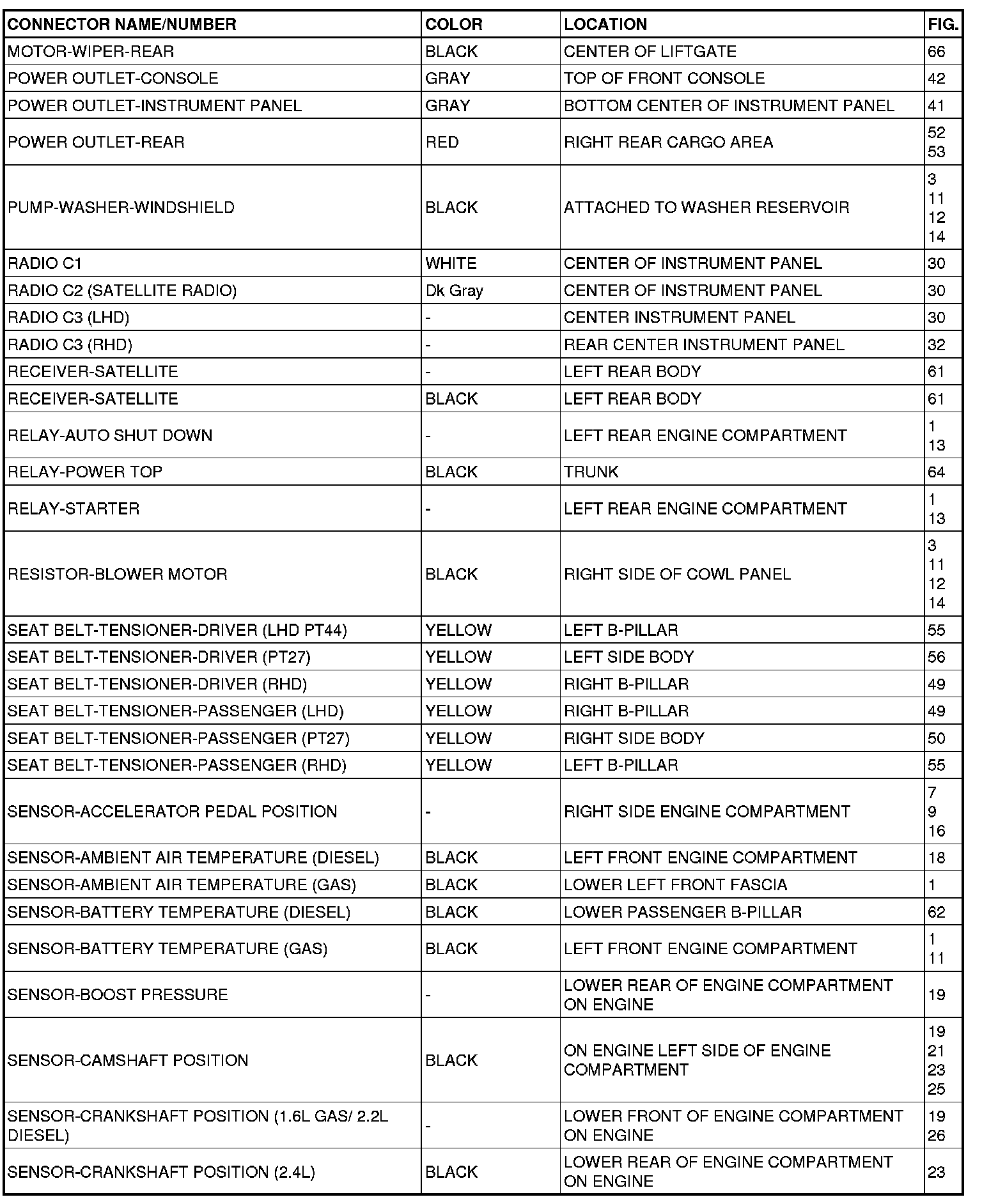 | CONNECTOR NAME/NUMBER | COLOR | LOCATION | FIG. |
|---|---|---|---|
| MOTOR-WIPER-REAR | BLACK | CENTER OF LIFTGATE | 66 |
| POWER OUTLET-CONSOLE | GRAY | TOP OF FRONT CONSOLE | 42 |
| POWER OUTLET-INSTRUMENT PANEL | GRAY | BOTTOM CENTER OF INSTRUMENT PANEL | 41 |
| POWER OUTLET-REAR | RED | RIGHT REAR CARGO AREA | 52 53 |
| PUMP-WASHER-WINDSHIELD | BLACK | ATTACHED TO WASHER RESERVOIR | 3 11 12 14 |
| RADIO C1 | WHITE | CENTER OF INSTRUMENT PANEL | 30 |
| RADIO C2 (SATELLITE RADIO) | Dk Gray | CENTER OF INSTRUMENT PANEL | 30 |
| RADIO C3 (LHD) | - | CENTER INSTRUMENT PANEL | 30 |
| RADIO C3 (RHD) | - | REAR CENTER INSTRUMENT PANEL | 32 |
| RECEIVER-SATELLITE | - | LEFT REAR BODY | 61 |
| RECEIVER-SATELLITE | BLACK | LEFT REAR BODY | 61 |
| RELAY-AUTO SHUT DOWN | - | LEFT REAR ENGINE COMPARTMENT | 1 13 |
| RELAY-POWER TOP | BLACK | TRUNK | 64 |
| RELAY-STARTER | - | LEFT REAR ENGINE COMPARTMENT | 1 13 |
| RESISTOR-BLOWER MOTOR | BLACK | RIGHT SIDE OF COWL PANEL | 3 11 12 14 |
| SEAT BELT-TENSIONER-DRIVER (LHD PT44) | YELLOW | LEFT B-PILLAR | 55 |
| SEAT BELT-TENSIONER-DRIVER (PT27) | YELLOW | LEFT SIDE BODY | 56 |
| SEAT BELT-TENSIONER-DRIVER (RHD) | YELLOW | RIGHT B-PILLAR | 49 |
| SEAT BELT-TENSIONER-PASSENGER (LHD) | YELLOW | RIGHT B-PILLAR | 49 |
| SEAT BELT-TENSIONER-PASSENGER (PT27) | YELLOW | RIGHT SIDE BODY | 50 |
| SEAT BELT-TENSIONER-PASSENGER (RHD) | YELLOW | LEFT B-PILLAR | 55 |
| SENSOR-ACCELERATOR PEDAL POSITION | - | RIGHT SIDE ENGINE COMPARTMENT | 7 9 16 |
| SENSOR-AMBIENT AIR TEMPERATURE (DIESEL) | BLACK | LEFT FRONT ENGINE COMPARTMENT | 18 |
| SENSOR-AMBIENT AIR TEMPERATURE (GAS) | BLACK | LOWER LEFT FRONT FASCIA | 1 |
| SENSOR-BATTERY TEMPERATURE (DIESEL) | BLACK | LOWER PASSENGER B-PILLAR | 62 |
| SENSOR-BATTERY TEMPERATURE (GAS) | BLACK | LEFT FRONT ENGINE COMPARTMENT | 1 11 |
| SENSOR-BOOST PRESSURE | - | LOWER REAR OF ENGINE COMPARTMENT ON ENGINE | 19 |
| SENSOR-CAMSHAFT POSITION | BLACK | ON ENGINE LEFT SIDE OF ENGINE COMPARTMENT | 19 21 23 25 |
| SENSOR-CRANKSHAFT POSITION (1.6L GAS/ 2.2L DIESEL) | - | LOWER FRONT OF ENGINE COMPARTMENT ON ENGINE | 19 26 |
| SENSOR-CRANKSHAFT POSITION (2.4L) | BLACK | LOWER REAR OF ENGINE COMPARTMENT ON ENGINE | 23 |